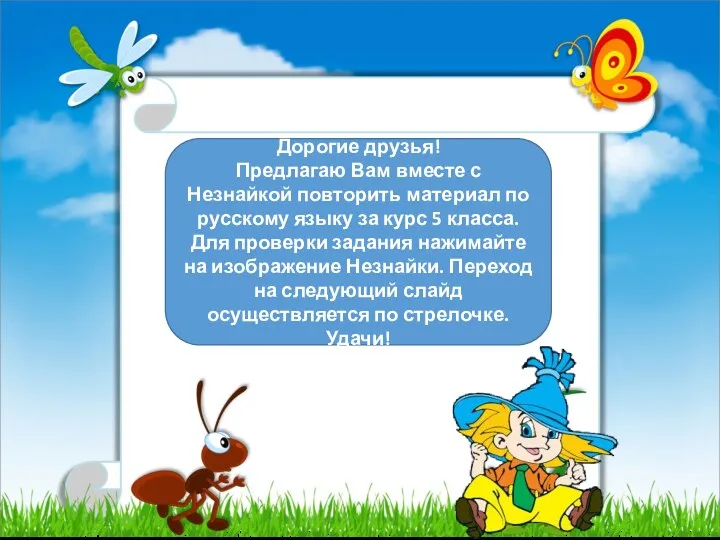 Дорогие друзья!
Предлагаю Вам вместе с Незнайкой повторить материал по русскому языку за курс 5 класса. Для проверки задания нажимайте на изображение Незнайки. Переход на следующий слайд осуществляется по стрелочке.
Удачи!